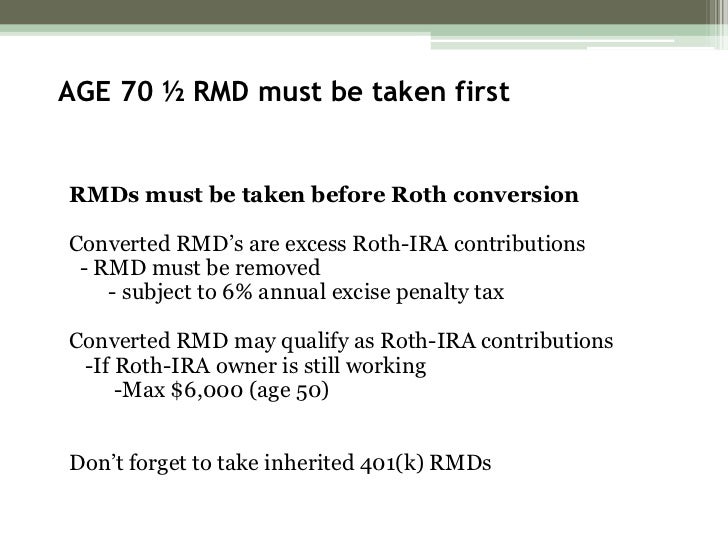 AGE 70 ½ RMD must be taken first

RMDs must be taken before Roth conversion

Converted RMD's are excess Roth-IRA contributions
- RMD must be removed
- subject to 6% annual excise penalty tax

Converted RMD may qualify as Roth-IRA contributions
-If Roth-IRA owner is still working
-Max \$6,000 (age 50)

Don't forget to take inherited 401(k) RMDs